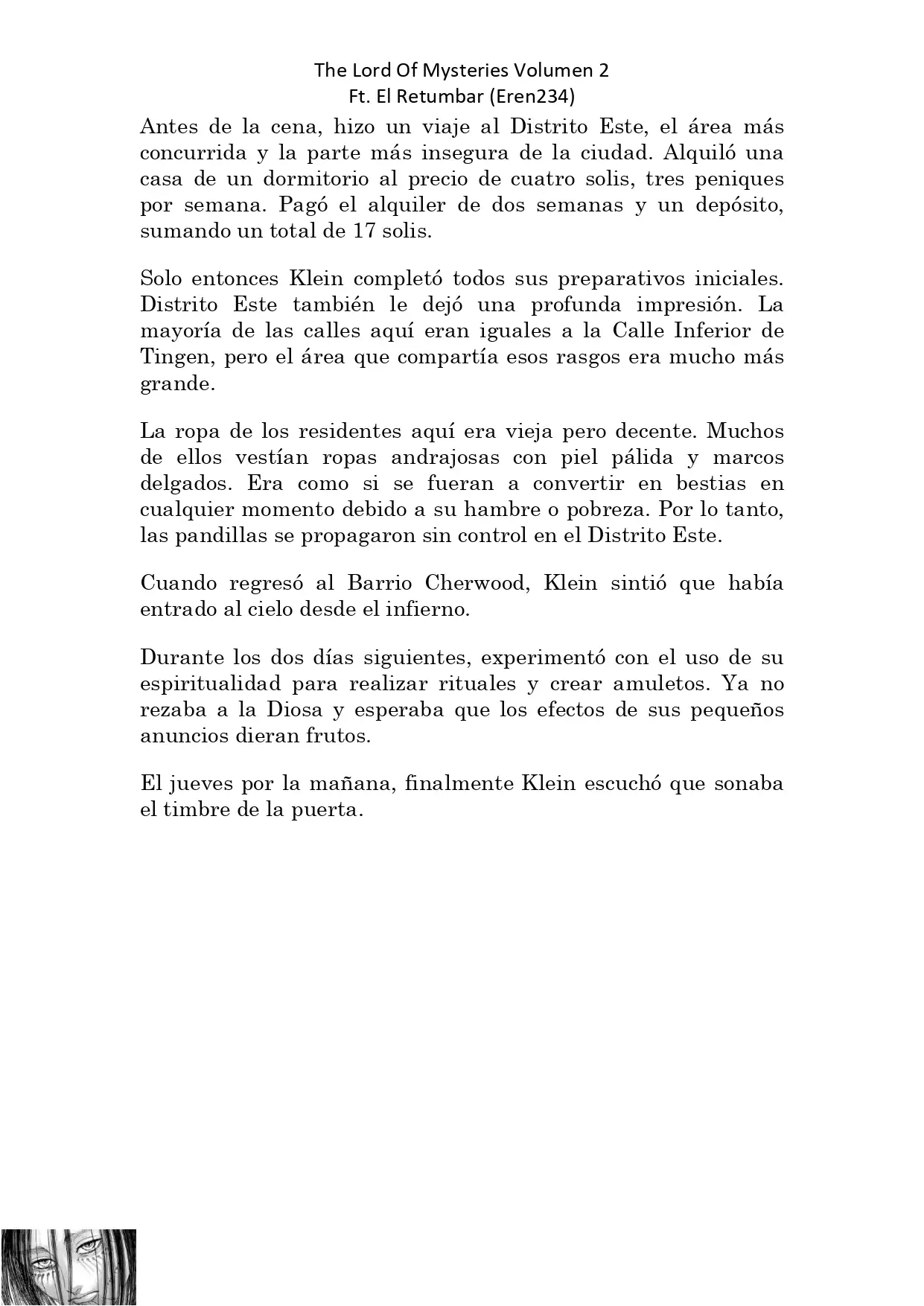 The Lord Of Mysteries Volumen 2
Ft. El Retumbar (Eren234)

Antes de la cena, hizo un viaje al Distrito Este, el área más concurrida y la parte más insegura de la ciudad. Alquiló una casa de un dormitorio al precio de cuatro solis, tres peniques por semana. Pagó el alquiler de dos semanas y un depósito, sumando un total de 17 solis.

Solo entonces Klein completó todos sus preparativos iniciales. Distrito Este también le dejó una profunda impresión. La mayoría de las calles aquí eran iguales a la Calle Inferior de Tingen, pero el área que compartía esos rasgos era mucho más grande.

La ropa de los residentes aquí era vieja pero decente. Muchos de ellos vestían ropas andrajosas con piel pálida y marcos delgados. Era como si se fueran a convertir en bestias en cualquier momento debido a su hambre o pobreza. Por lo tanto, las pandillas se propagaron sin control en el Distrito Este.

Cuando regresó al Barrio Cherwood, Klein sintió que había entrado al cielo desde el infierno.

Durante los dos días siguientes, experimentó con el uso de su espiritualidad para realizar rituales y crear amuletos. Ya no rezaba a la Diosa y esperaba que los efectos de sus pequeños anuncios dieran frutos.

El jueves por la mañana, finalmente Klein escuchó que sonaba el timbre de la puerta.